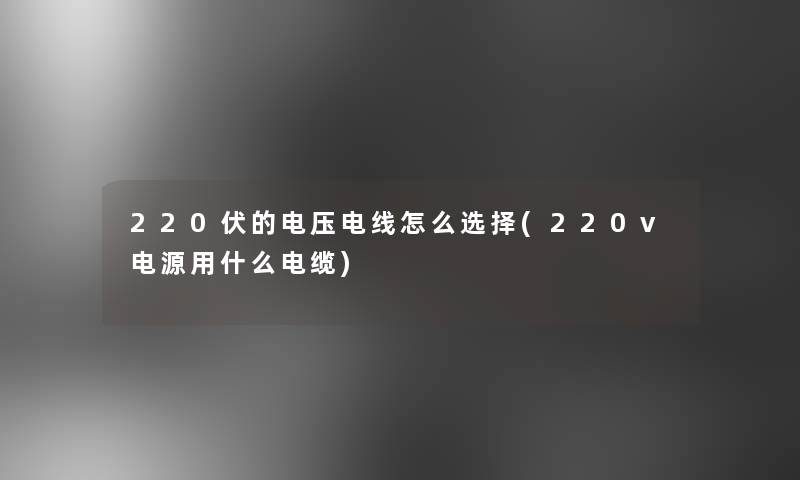 220伏的电压电线怎么选择(220v电源用什么电缆)